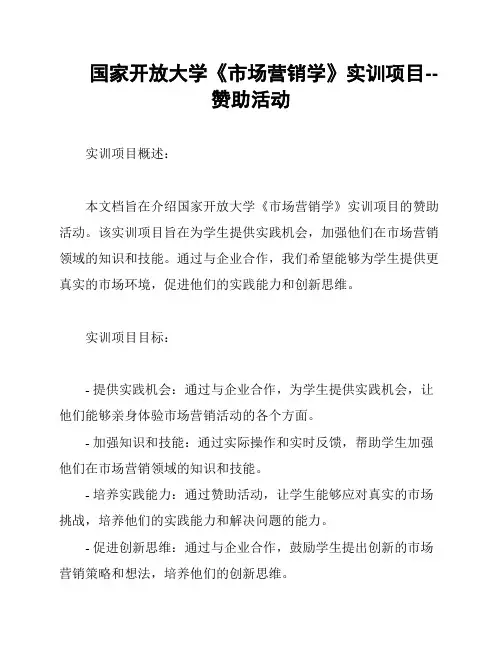 国家开放大学《市场营销学》实训项目--赞助活动

实训项目概述：

本文档旨在介绍国家开放大学《市场营销学》实训项目的赞助活动。该实训项目旨在为学生提供实践机会，加强他们在市场营销领域的知识和技能。通过与企业合作，我们希望能够为学生提供更真实的市场环境，促进他们的实践能力和创新思维。

实训项目目标：

- 提供实践机会：通过与企业合作，为学生提供实践机会，让他们能够亲身体验市场营销活动的各个方面。
- 加强知识和技能：通过实际操作和实时反馈，帮助学生加强他们在市场营销领域的知识和技能。
- 培养实践能力：通过赞助活动，让学生能够应对真实的市场挑战，培养他们的实践能力和解决问题的能力。
- 促进创新思维：通过与企业合作，鼓励学生提出创新的市场营销策略和想法，培养他们的创新思维。